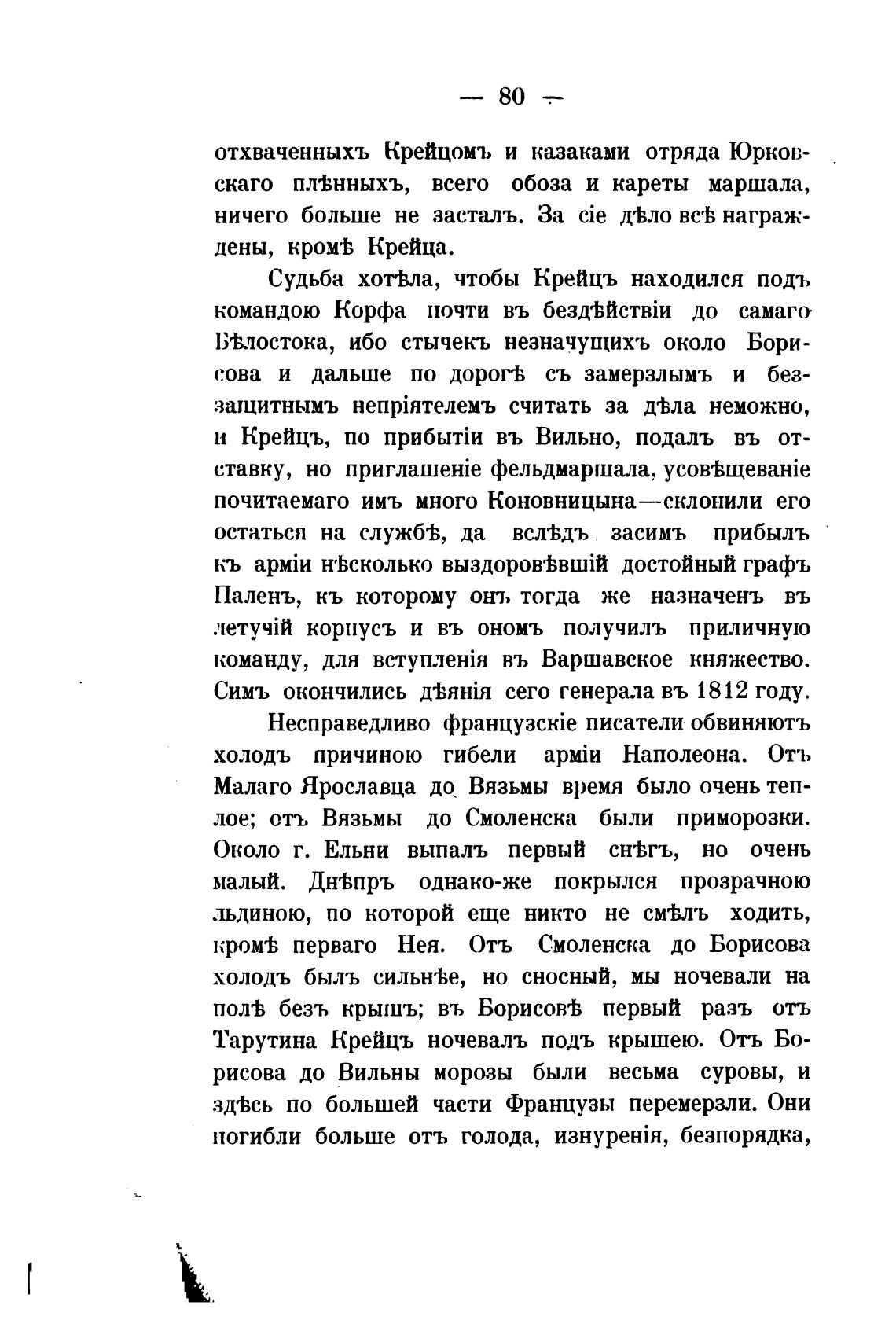 — 80 —

отхваченныхъ Крейцомъ и казаками отряда Юрковскаго плѣнныхъ, всего обоза и кареты маршала, ничего больше не засталъ. За сіе дѣло всѣ награждены, кромѣ Крейца.

Судьба хотѣла, чтобы Крейцъ находился подъ командою Корфа почти въ бездѣйствіи до самаго Бѣлостока, ибо стычекъ незначущихъ около Борисова и дальше по дорогѣ съ замерзлымъ и беззащитнымъ непріятелемъ считать за дѣла неможно, и Крейцъ, по прибытіи въ Вильно, подалъ въ отставку, но приглашеніе фельдмаршала, усовѣщеваніе почитаемаго имъ много Коновницына—склонили его остаться на службѣ, да вслѣдъ засимъ прибылъ къ арміи нѣсколько выздоровѣвшій достойный графъ Паленъ, къ которому онъ тогда же назначенъ въ летучій корпусъ и въ ономъ получилъ приличную команду, для вступленія въ Варшавское княжество. Симъ окончились дѣянія сего генерала въ 1812 году.

Несправедливо французскіе писатели обвиняютъ холодъ причиною гибели арміи Наполеона. Отъ Малаго Ярославца до Вязьмы время было очень теплое; отъ Вязьмы до Смоленска были приморозки. Около г. Ельни выпалъ первый снѣгъ, но очень малый. Днѣпръ однако-же покрылся прозрачною льдиною, по которой еще никто не смѣлъ ходить, кромѣ перваго Нея. Отъ Смоленска до Борисова холодъ былъ сильнѣе, но сносный, мы ночевали на полѣ безъ крышъ; въ Борисовѣ первый разъ отъ Тарутина Крейцъ ночевалъ подъ крышею. Отъ Борисова до Вильны морозы были весьма суровы, и здѣсь по большей части Французы перемерзли. Они погибли больше отъ голода, изнуренія, безпорядка,